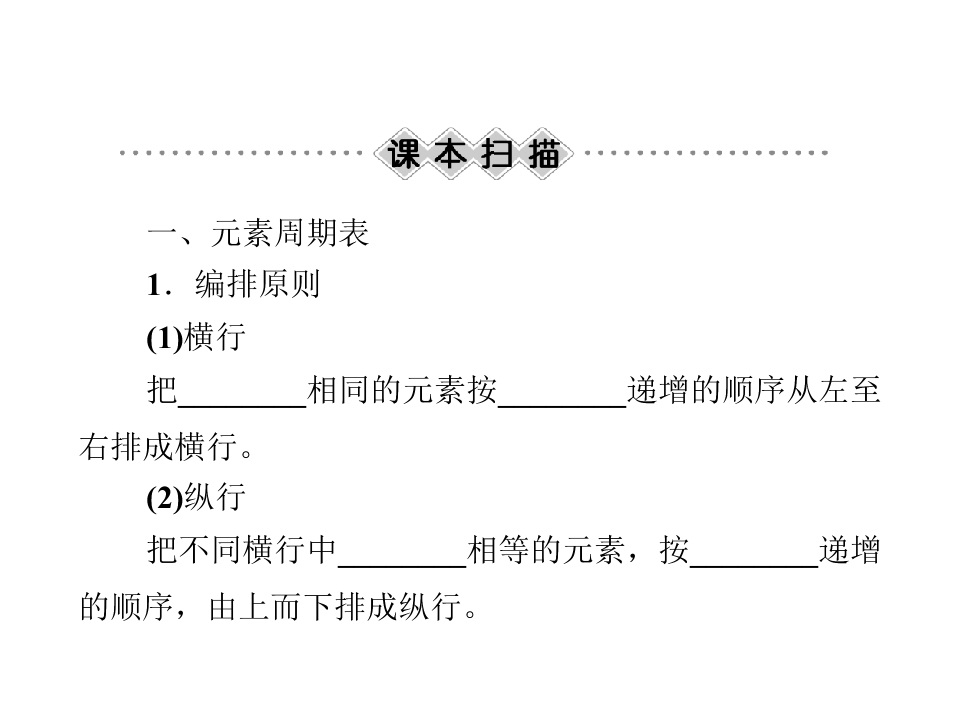 课本扫描

一、元素周期表

1．编排原则

(1)横行

把____相同的元素按____递增的顺序从左至右排成横行。

(2)纵行

把不同横行中____相等的元素，按____递增的顺序，由上而下排成纵行。